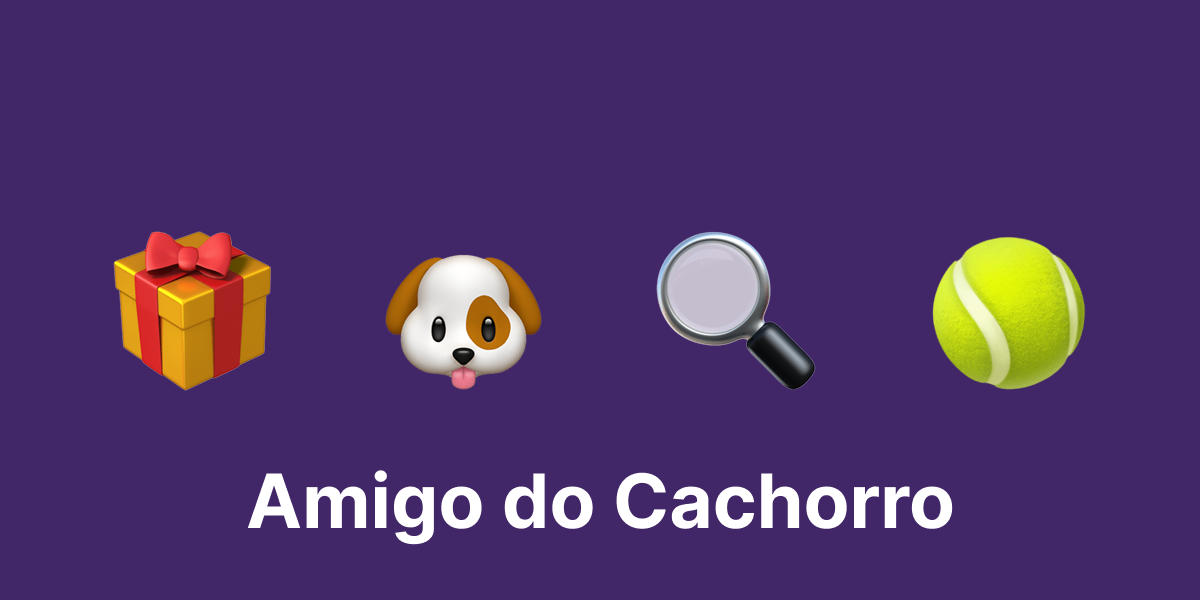 Amigo do Cachorro